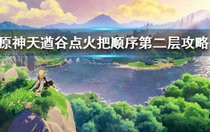 原神天遒谷点火把顺序第二层攻略